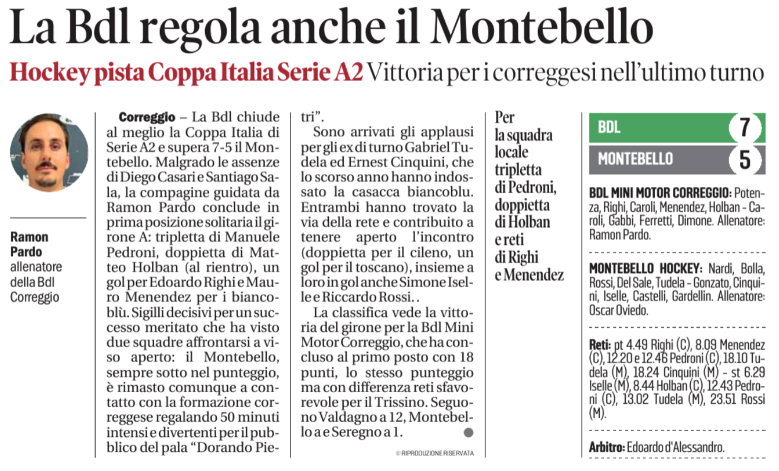 La Bdl regola anche il Montebello

Hockey pista Coppa Italia Serie A2 Vittoria per i correggesi nell'ultimo turno

Ramon Pardo allenatore della Bdl Correggio

Correggio – La Bdl chiude al meglio la Coppa Italia di Serie A2 e supera 7-5 il Montebello. Malgrado le assenze di Diego Casari e Santiago Sala, la compagine guidata da Ramon Pardo conclude in prima posizione solitaria il girone A: tripletta di Manuele Pedroni, doppietta di Matteo Holban (al rientro), un gol per Edoardo Righi e Mauro Menendez per i biancoblù. Sigilli decisivi per un successo meritato che ha visto due squadre affrontarsi a viso aperto: il Montebello, sempre sotto nel punteggio, è rimasto comunque a contatto con la formazione correggese regalando 50 minuti intensi e divertenti per il pubblico del pala "Dorando Pietri".

Sono arrivati gli applausi per gli ex di turno Gabriel Tudela ed Ernest Cinquini, che lo scorso anno hanno indossato la casacca biancoblu. Entrambi hanno trovato la via della rete e contribuito a tenere aperto l'incontro (doppietta per il cileno, un gol per il toscano), insieme a loro in gol anche Simone Iselle e Riccardo Rossi. .

La classifica vede la vittoria del girone per la Bdl Mini Motor Correggio, che ha concluso al primo posto con 18 punti, lo stesso punteggio ma con differenza reti sfavorevole per il Trissino. Seguono Valdagno a 12, Montebello a e Seregno a 1.

© RIPRODUZIONE RISERVATA

Per la squadra locale tripletta di Pedroni, doppietta di Holban e reti di Righi e Menendez

BDL 7
MONTEBELLO 5

BDL MINI MOTOR CORREGGIO: Potenza, Righi, Caroli, Menendez, Holban - Caroli, Gabbi, Ferretti, Dimone. Allenatore: Ramon Pardo.

MONTEBELLO HOCKEY: Nardi, Bolla, Rossi, Del Sale, Tudela - Gonzato, Cinquini, Iselle, Castelli, Gardellin. Allenatore: Oscar Oviedo.

Reti: pt 4.49 Righi (C), 8.09 Menendez (C), 12.20 e 12.46 Pedroni (C), 18.10 Tudela (M), 18.24 Cinquini (M) - st 6.29 Iselle (M), 8.44 Holban (C), 12.43 Pedroni (C), 13.02 Tudela (M), 23.51 Rossi (M).

Arbitro: Edoardo d'Alessandro.